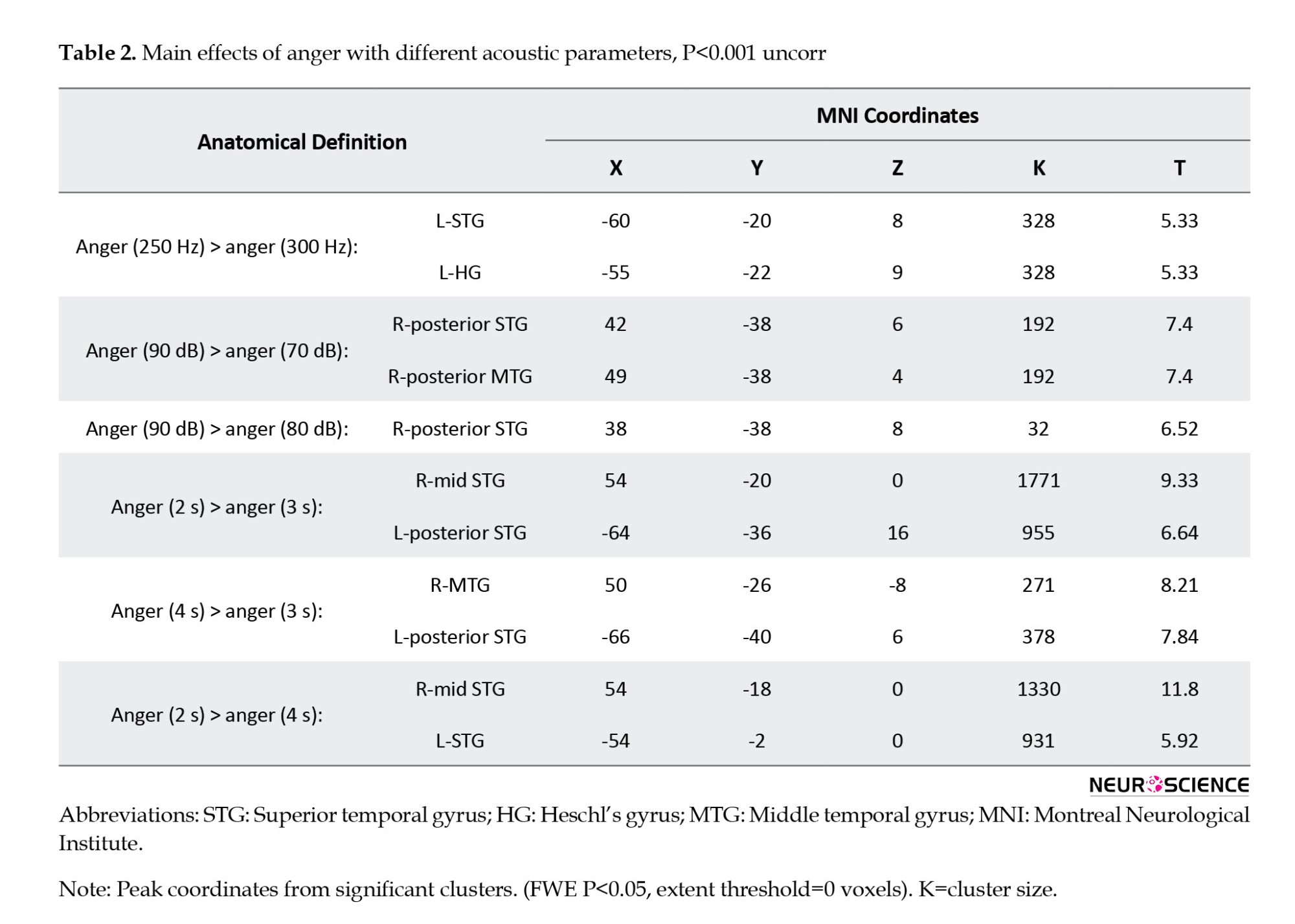 **Table 2.** Main effects of anger with different acoustic parameters, P<0.001 uncorr

| Anatomical Definition | | MNI Coordinates | | | | |
|---|---|---|---|---|---|---|
| | | X | Y | Z | K | T |
| Anger (250 Hz) > anger (300 Hz): | L-STG | -60 | -20 | 8 | 328 | 5.33 |
| | L-HG | -55 | -22 | 9 | 328 | 5.33 |
| Anger (90 dB) > anger (70 dB): | R-posterior STG | 42 | -38 | 6 | 192 | 7.4 |
| | R-posterior MTG | 49 | -38 | 4 | 192 | 7.4 |
| Anger (90 dB) > anger (80 dB): | R-posterior STG | 38 | -38 | 8 | 32 | 6.52 |
| Anger (2 s) > anger (3 s): | R-mid STG | 54 | -20 | 0 | 1771 | 9.33 |
| | L-posterior STG | -64 | -36 | 16 | 955 | 6.64 |
| Anger (4 s) > anger (3 s): | R-MTG | 50 | -26 | -8 | 271 | 8.21 |
| | L-posterior STG | -66 | -40 | 6 | 378 | 7.84 |
| Anger (2 s) > anger (4 s): | R-mid STG | 54 | -18 | 0 | 1330 | 11.8 |
| | L-STG | -54 | -2 | 0 | 931 | 5.92 |

NEUROSCIENCE

Abbreviations: STG: Superior temporal gyrus; HG: Heschl's gyrus; MTG: Middle temporal gyrus; MNI: Montreal Neurological Institute.

Note: Peak coordinates from significant clusters. (FWE P<0.05, extent threshold=0 voxels). K=cluster size.